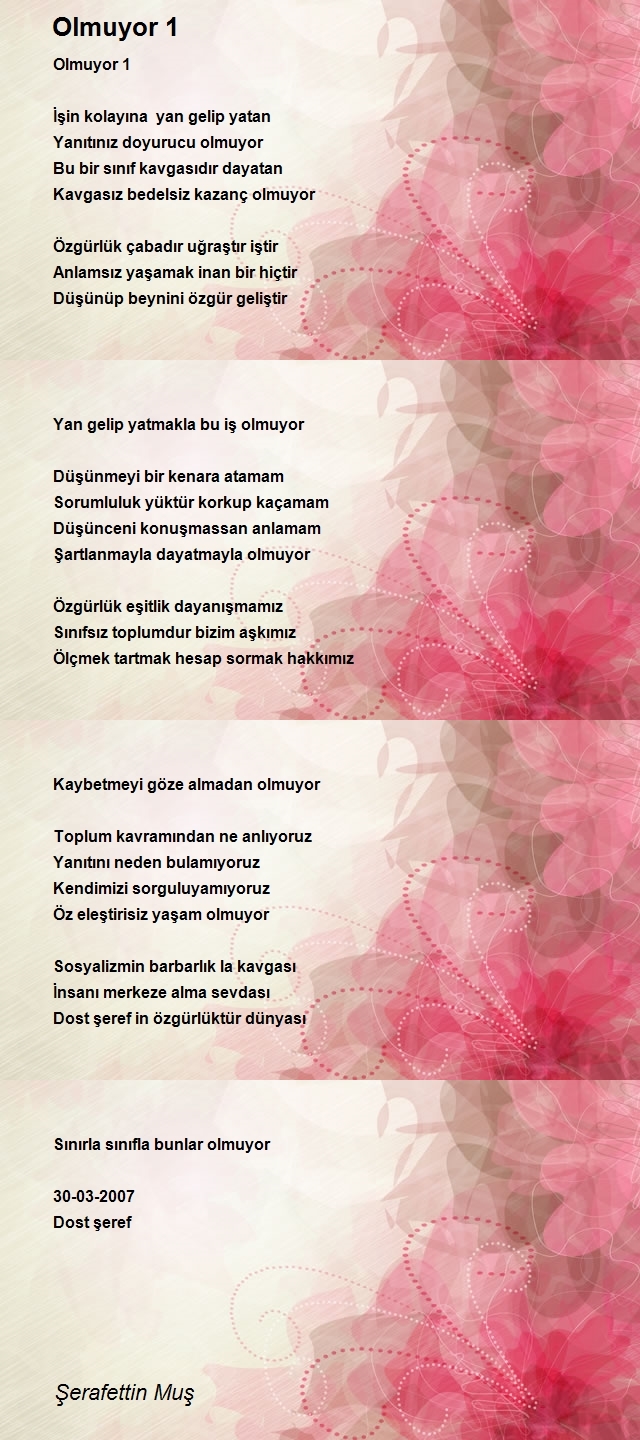 Olmuyor 1

Olmuyor 1

İşin kolayına yan gelip yatan
Yanıtınız doyurucu olmuyor
Bu bir sınıf kavgasıdır dayatan
Kavgasız bedelsiz kazanç olmuyor

Özgürlük çabadır uğraştır iştir
Anlamsız yaşamak inan bir hiçtir
Düşünüp beynini özgür geliştir

Yan gelip yatmakla bu iş olmuyor

Düşünmeyi bir kenara atamam
Sorumluluk yüktür korkup kaçamam
Düşünceni konuşmassan anlamam
Şartlanmayla dayatmayla olmuyor

Özgürlük eşitlik dayanışmamız
Sınıfsız toplumdur bizim aşkımız
Ölçmek tartmak hesap sormak hakkımız

Kaybetmeyi göze almadan olmuyor

Toplum kavramından ne anlıyoruz
Yanıtını neden bulamıyoruz
Kendimizi sorguluyamıyoruz
Öz eleştirisiz yaşam olmuyor

Sosyalizmin barbarlık la kavgası
İnsanı merkeze alma sevdası
Dost şeref in özgürlüktür dünyası

Sınırla sınıfla bunlar olmuyor

30-03-2007
Dost şeref

Şerafettin Muş